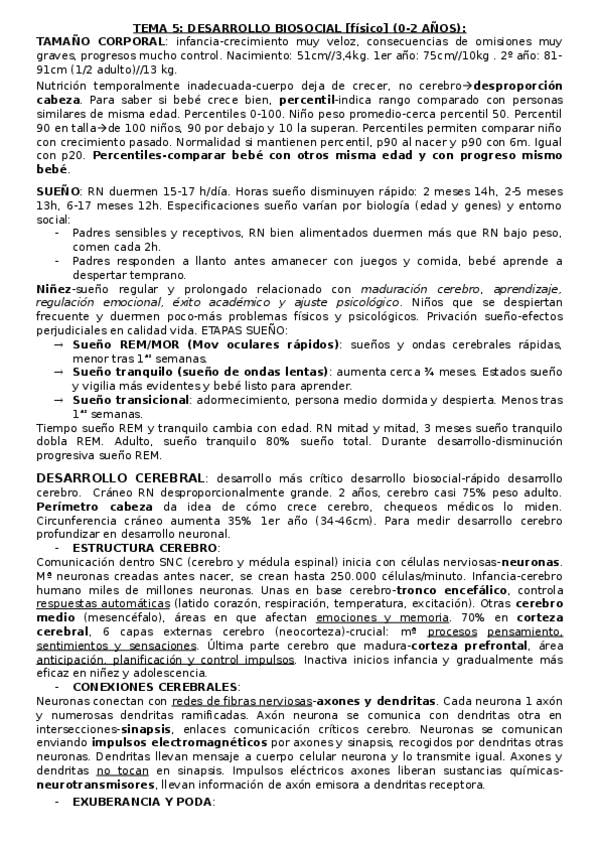 TEMA 5: DESARROLLO BIOSOCIAL [físico] (0-2 AÑOS):

TAMAÑO CORPORAL: infancia-crecimiento muy veloz, consecuencias de omisiones muy graves, progresos mucho control. Nacimiento: 51cm//3,4kg. 1er año: 75cm//10kg . 2º año: 81-91cm (1/2 adulto)//13 kg.

Nutrición temporalmente inadecuada-cuerpo deja de crecer, no cerebro→desproporción cabeza. Para saber si bebé crece bien, percentil-indica rango comparado con personas similares de misma edad. Percentiles 0-100. Niño peso promedio-cerca percentil 50. Percentil 90 en talla→de 100 niños, 90 por debajo y 10 la superan. Percentiles permiten comparar niño con crecimiento pasado. Normalidad si mantienen percentil, p90 al nacer y p90 con 6m. Igual con p20. Percentiles-comparar bebé con otros misma edad y con progreso mismo bebé.

SUEÑO: RN duermen 15-17 h/día. Horas sueño disminuyen rápido: 2 meses 14h, 2-5 meses 13h, 6-17 meses 12h. Especificaciones sueño varían por biología (edad y genes) y entorno social:
- Padres sensibles y receptivos, RN bien alimentados duermen más que RN bajo peso, comen cada 2h.
- Padres responden a llanto antes amanecer con juegos y comida, bebé aprende a despertar temprano.

Niñez-sueño regular y prolongado relacionado con maduración cerebro, aprendizaje, regulación emocional, éxito académico y ajuste psicológico. Niños que se despiertan frecuente y duermen poco-más problemas físicos y psicológicos. Privación sueño-efectos perjudiciales en calidad vida. ETAPAS SUEÑO:
→ Sueño REM/MOR (Mov oculares rápidos): sueños y ondas cerebrales rápidas, menor tras 1ªs semanas.
→ Sueño tranquilo (sueño de ondas lentas): aumenta cerca ¾ meses. Estados sueño y vigilia más evidentes y bebé listo para aprender.
→ Sueño transicional: adormecimiento, persona medio dormida y despierta. Menos tras 1ªs semanas.

Tiempo sueño REM y tranquilo cambia con edad. RN mitad y mitad, 3 meses sueño tranquilo dobla REM. Adulto, sueño tranquilo 80% sueño total. Durante desarrollo-disminución progresiva sueño REM.

DESARROLLO CEREBRAL: desarrollo más crítico desarrollo biosocial-rápido desarrollo cerebro. Cráneo RN desproporcionalmente grande. 2 años, cerebro casi 75% peso adulto. Perímetro cabeza da idea de cómo crece cerebro, chequeos médicos lo miden. Circunferencia cráneo aumenta 35% 1er año (34-46cm). Para medir desarrollo cerebro profundizar en desarrollo neuronal.
- ESTRUCTURA CEREBRO:
Comunicación dentro SNC (cerebro y médula espinal) inicia con células nerviosas-neuronas. Mª neuronas creadas antes nacer, se crean hasta 250.000 células/minuto. Infancia-cerebro humano miles de millones neuronas. Unas en base cerebro-tronco encefálico, controla respuestas automáticas (latido corazón, respiración, temperatura, excitación). Otras cerebro medio (mesencéfalo), áreas en que afectan emociones y memoria. 70% en corteza cerebral, 6 capas externas cerebro (neocorteza)-crucial: mª procesos pensamiento, sentimientos y sensaciones. Última parte cerebro que madura-corteza prefrontal, área anticipación, planificación y control impulsos. Inactiva inicios infancia y gradualmente más eficaz en niñez y adolescencia.
- CONEXIONES CEREBRALES:
Neuronas conectan con redes de fibras nerviosas-axones y dendritas. Cada neurona 1 axón y numerosas dendritas ramificadas. Axón neurona se comunica con dendritas otra en intersecciones-sinapsis, enlaces comunicación críticos cerebro. Neuronas se comunican enviando impulsos electromagnéticos por axones y sinapsis, recogidos por dendritas otras neuronas. Dendritas llevan mensaje a cuerpo celular neurona y lo transmite igual. Axones y dendritas no tocan en sinapsis. Impulsos eléctricos axones liberan sustancias químicas-neurotransmisores, llevan información de axón emisora a dendritas receptora.
- EXUBERANCIA Y PODA: